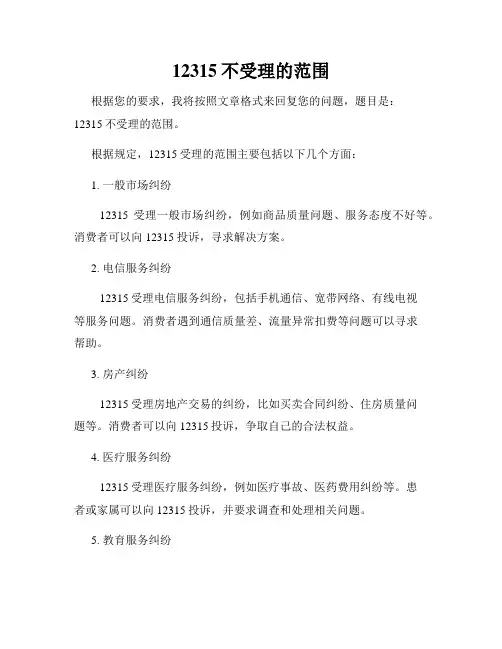 12315 不受理的范围

根据您的要求，我将按照文章格式来回复您的问题，题目是：12315 不受理的范围。

根据规定，12315 受理的范围主要包括以下几个方面：

1. 一般市场纠纷

12315 受理一般市场纠纷，例如商品质量问题、服务态度不好等。消费者可以向 12315 投诉，寻求解决方案。

2. 电信服务纠纷

12315 受理电信服务纠纷，包括手机通信、宽带网络、有线电视等服务问题。消费者遇到通信质量差、流量异常扣费等问题可以寻求帮助。

3. 房产纠纷

12315 受理房地产交易的纠纷，比如买卖合同纠纷、住房质量问题等。消费者可以向 12315 投诉，争取自己的合法权益。

4. 医疗服务纠纷

12315 受理医疗服务纠纷，例如医疗事故、医药费用纠纷等。患者或家属可以向 12315 投诉，并要求调查和处理相关问题。

5. 教育服务纠纷